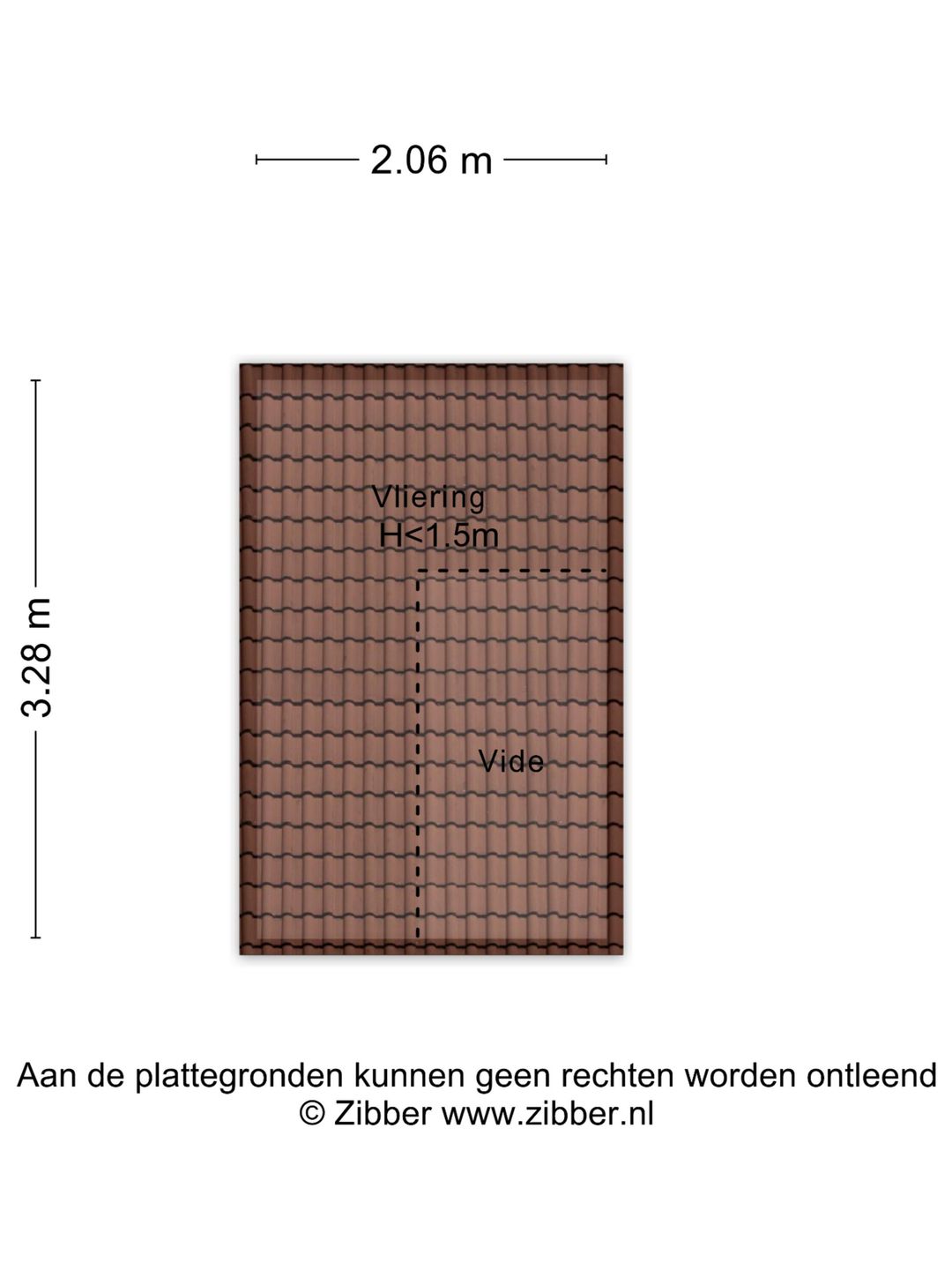 2.06 m

3.28 m

Vliering
H<1.5m

Vide

Aan de plattegronden kunnen geen rechten worden ontleend
© Zibber www.zibber.nl